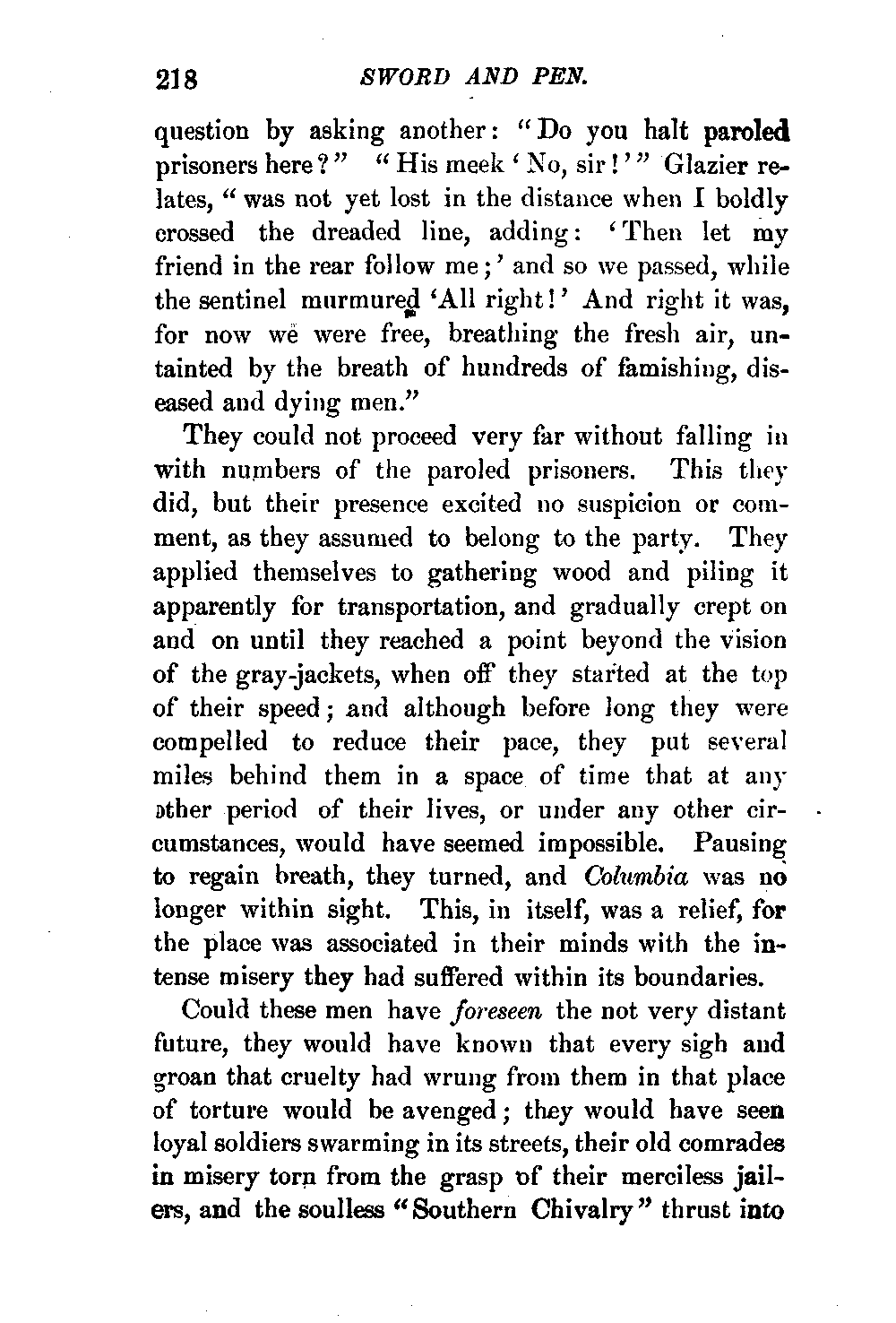 218 SWORD AND PEN.

question by asking another: "Do you halt paroled prisoners here?" "His meek 'No, sir!'" Glazier relates, "was not yet lost in the distance when I boldly crossed the dreaded line, adding: 'Then let my friend in the rear follow me;' and so we passed, while the sentinel murmured 'All right!' And right it was, for now we were free, breathing the fresh air, untainted by the breath of hundreds of famishing, diseased and dying men."

They could not proceed very far without falling in with numbers of the paroled prisoners. This they did, but their presence excited no suspicion or comment, as they assumed to belong to the party. They applied themselves to gathering wood and piling it apparently for transportation, and gradually crept on and on until they reached a point beyond the vision of the gray-jackets, when off they started at the top of their speed; and although before long they were compelled to reduce their pace, they put several miles behind them in a space of time that at any other period of their lives, or under any other circumstances, would have seemed impossible. Pausing to regain breath, they turned, and Columbia was no longer within sight. This, in itself, was a relief, for the place was associated in their minds with the intense misery they had suffered within its boundaries.

Could these men have foreseen the not very distant future, they would have known that every sigh and groan that cruelty had wrung from them in that place of torture would be avenged; they would have seen loyal soldiers swarming in its streets, their old comrades in misery torn from the grasp of their merciless jailers, and the soulless "Southern Chivalry" thrust into